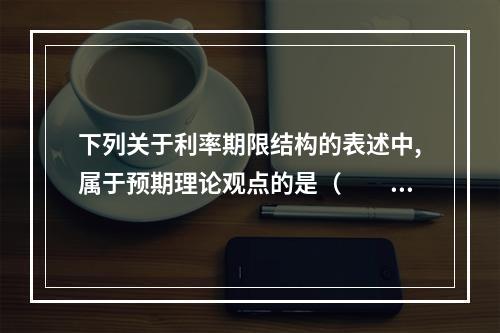 下列关于利率期限结构的表述中，属于预期理论观点的是（　　…